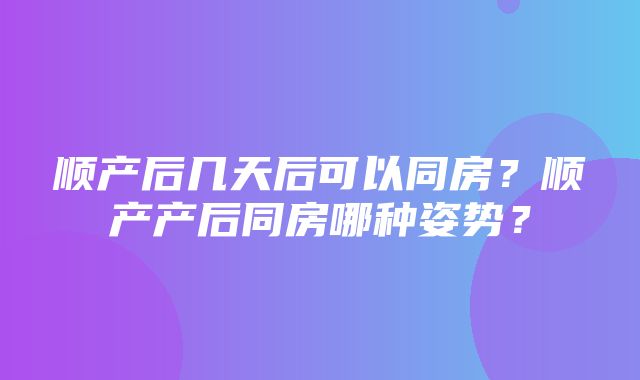 顺产后几天后可以同房？顺产产后同房哪种姿势？